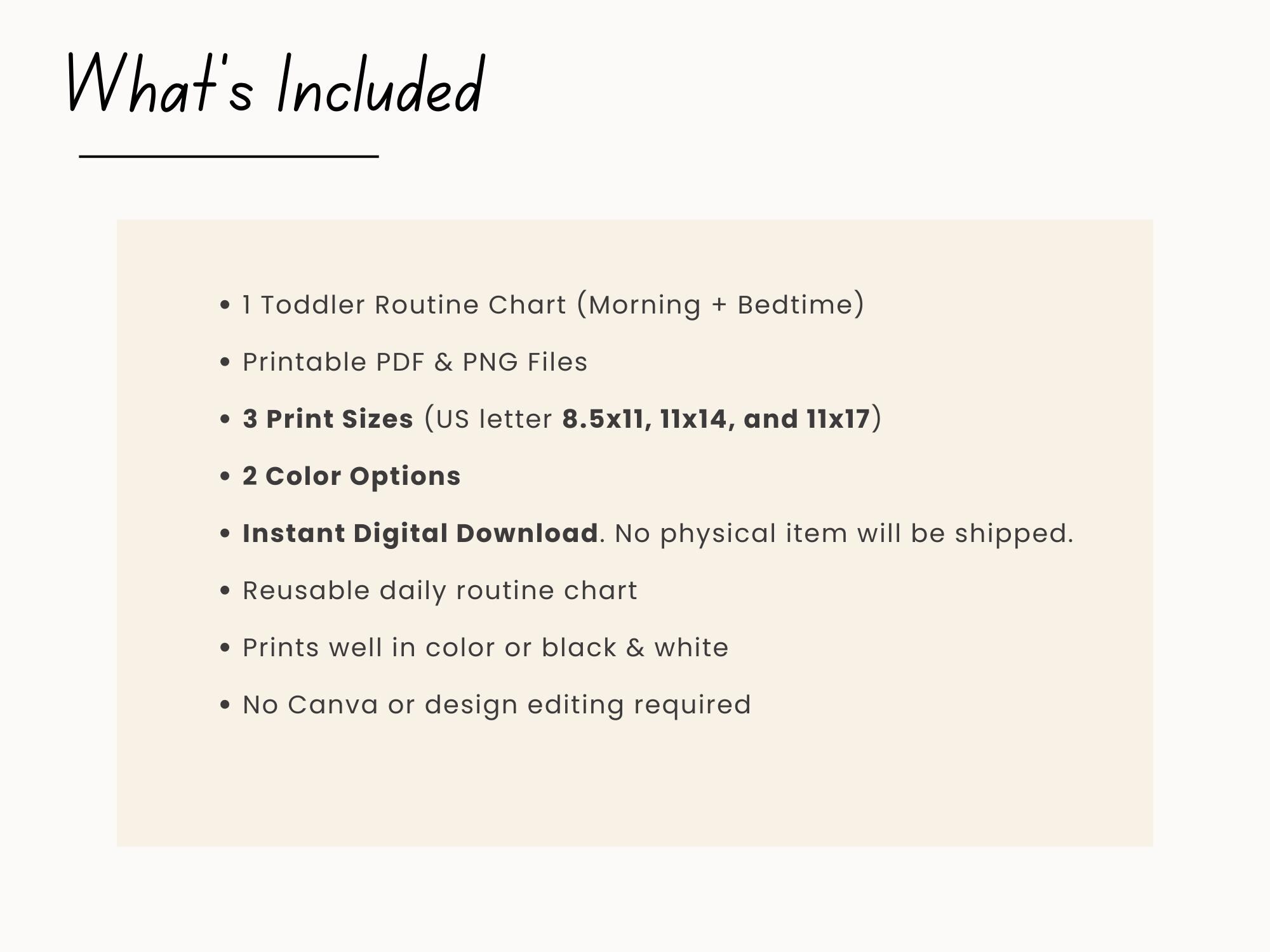 What's Included

• 1 Toddler Routine Chart (Morning + Bedtime)
• Printable PDF & PNG Files
• 3 Print Sizes (US letter 8.5x11, 11x14, and 11x17)
• 2 Color Options
• Instant Digital Download. No physical item will be shipped.
• Reusable daily routine chart
• Prints well in color or black & white
• No Canva or design editing required